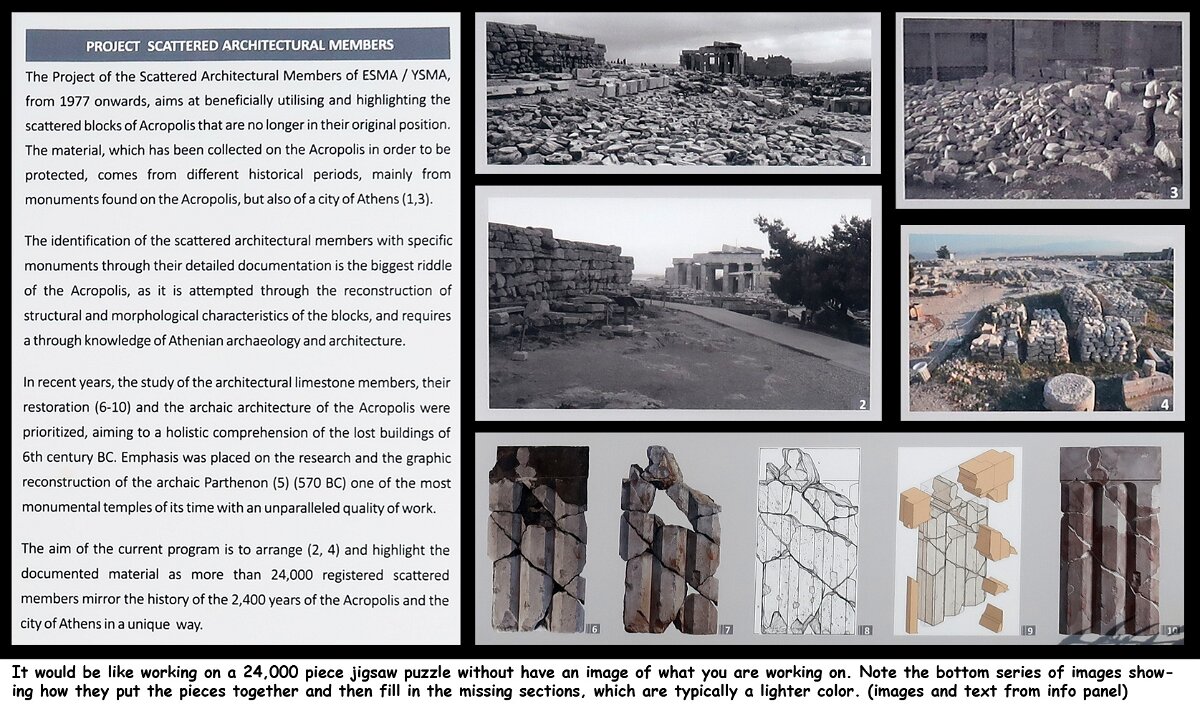 PROJECT SCATTERED ARCHITECTURAL MEMBERS

The Project of the Scattered Architectural Members of ESMA / YSMA, from 1977 onwards, aims at beneficially utilising and highlighting the scattered blocks of Acropolis that are no longer in their original position. The material, which has been collected on the Acropolis in order to be protected, comes from different historical periods, mainly from monuments found on the Acropolis, but also of a city of Athens (1,3).

The identification of the scattered architectural members with specific monuments through their detailed documentation is the biggest riddle of the Acropolis, as it is attempted through the reconstruction of structural and morphological characteristics of the blocks, and requires a through knowledge of Athenian archaeology and architecture.

In recent years, the study of the architectural limestone members, their restoration (6-10) and the archaic architecture of the Acropolis were prioritized, aiming to a holistic comprehension of the lost buildings of 6th century BC. Emphasis was placed on the research and the graphic reconstruction of the archaic Parthenon (5) (570 BC) one of the most monumental temples of its time with an unparalleled quality of work.

The aim of the current program is to arrange (2, 4) and highlight the documented material as more than 24,000 registered scattered members mirror the history of the 2,400 years of the Acropolis and the city of Athens in a unique way.

1

3

2

4

6

7

8

9

10

It would be like working on a 24,000 piece jigsaw puzzle without have an image of what you are working on. Note the bottom series of images showing how they put the pieces together and then fill in the missing sections, which are typically a lighter color. (images and text from info panel)